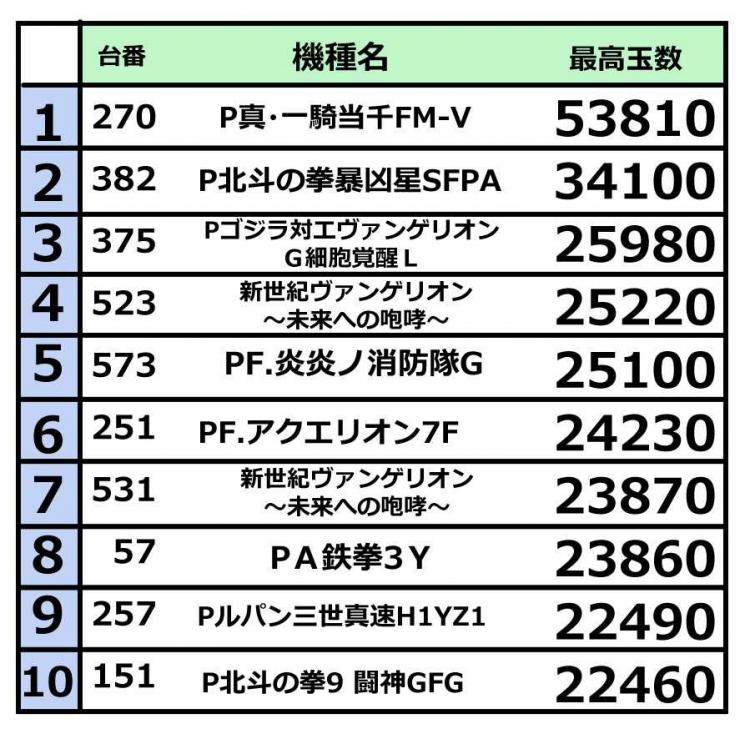 |  | 台番 | 機種名 | 最高玉数 |
|---|---|---|---|
| 1 | 270 | P真・一騎当千FM-V | 53810 |
| 2 | 382 | P北斗の拳暴凶星SFPA | 34100 |
| 3 | 375 | Pゴジラ対エヴァンゲリオン G細胞覚醒L | 25980 |
| 4 | 523 | 新世紀ヴァンゲリオン ～未来への咆哮～ | 25220 |
| 5 | 573 | PF.炎炎ノ消防隊G | 25100 |
| 6 | 251 | PF.アクエリオン7F | 24230 |
| 7 | 531 | 新世紀ヴァンゲリオン ～未来への咆哮～ | 23870 |
| 8 | 57 | PA鉄拳3Y | 23860 |
| 9 | 257 | Pルパン三世真速H1YZ1 | 22490 |
| 10 | 151 | P北斗の拳9 闘神GFG | 22460 |